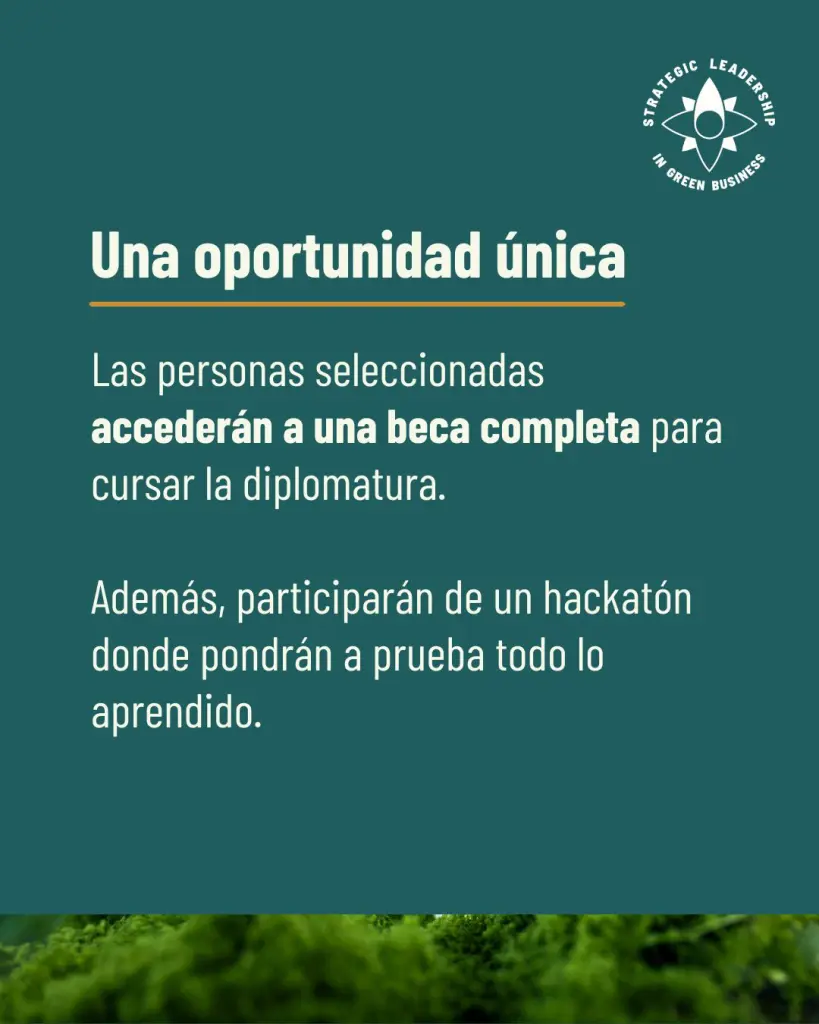 STRATEGIC LEADERSHIP
IN GREEN BUSINESS

Una oportunidad única

Las personas seleccionadas accederán a una beca completa para cursar la diplomatura.

Además, participarán de un hackatón donde pondrán a prueba todo lo aprendido.